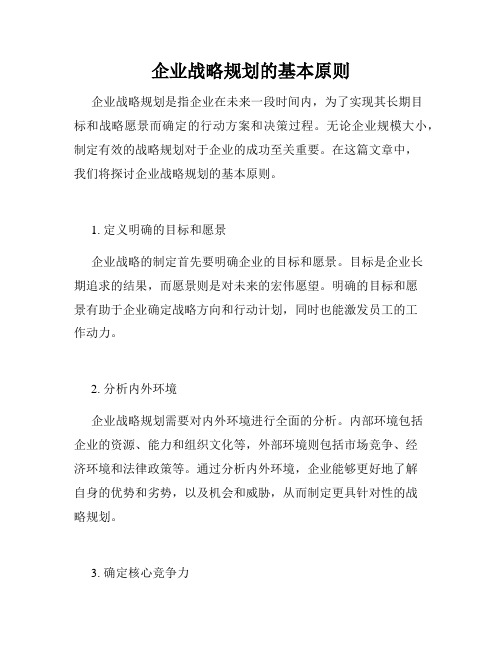 企业战略规划的基本原则

企业战略规划是指企业在未来一段时间内，为了实现其长期目标和战略愿景而确定的行动方案和决策过程。无论企业规模大小，制定有效的战略规划对于企业的成功至关重要。在这篇文章中，我们将探讨企业战略规划的基本原则。

1. 定义明确的目标和愿景

企业战略的制定首先要明确企业的目标和愿景。目标是企业长期追求的结果，而愿景则是对未来的宏伟愿望。明确的目标和愿景有助于企业确定战略方向和行动计划，同时也能激发员工的工作动力。

2. 分析内外环境

企业战略规划需要对内外环境进行全面的分析。内部环境包括企业的资源、能力和组织文化等，外部环境则包括市场竞争、经济环境和法律政策等。通过分析内外环境，企业能够更好地了解自身的优势和劣势，以及机会和威胁，从而制定更具针对性的战略规划。

3. 确定核心竞争力